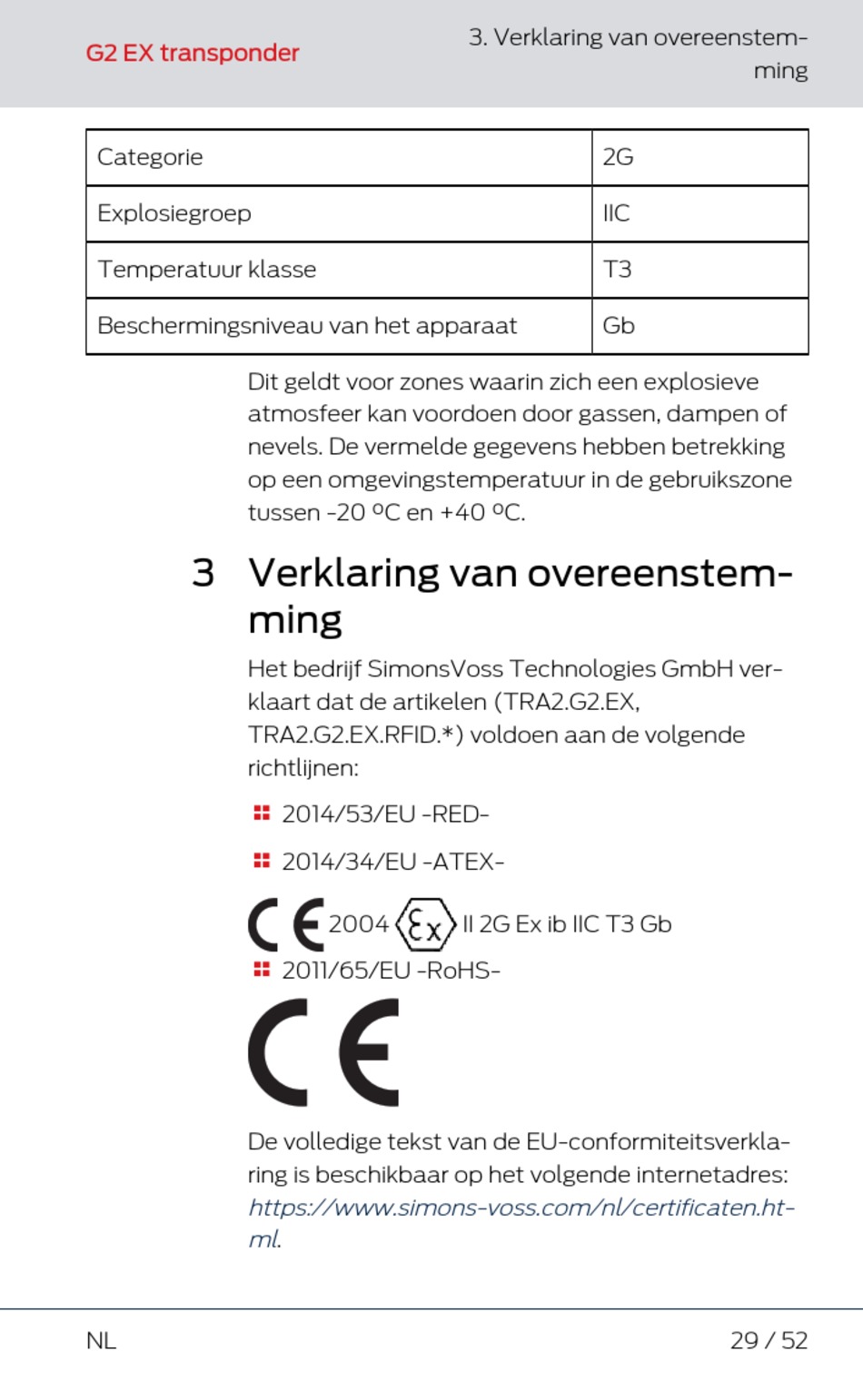 G2 EX transponder

3. Verklaring van overeenstemming

| Categorie | 2G |
|---|---|
| Explosiegroep | IIC |
| Temperatuur klasse | T3 |
| Beschermingsniveau van het apparaat | Gb |

Dit geldt voor zones waarin zich een explosieve atmosfeer kan voordoen door gassen, dampen of nevels. De vermelde gegevens hebben betrekking op een omgevingstemperatuur in de gebruikszone tussen -20 ºC en +40 ºC.

3 Verklaring van overeenstemming

Het bedrijf SimonsVoss Technologies GmbH verklaart dat de artikelen (TRA2.G2.EX, TRA2.G2.EX.RFID.*) voldoen aan de volgende richtlijnen:

2014/53/EU -RED-

2014/34/EU -ATEX-

CE 2004 Ex II 2G Ex ib IIC T3 Gb

2011/65/EU -RoHS-

CE

De volledige tekst van de EU-conformiteitsverklaring is beschikbaar op het volgende internetadres: https://www.simons-voss.com/nl/certificaten.html.

NL

29 / 52